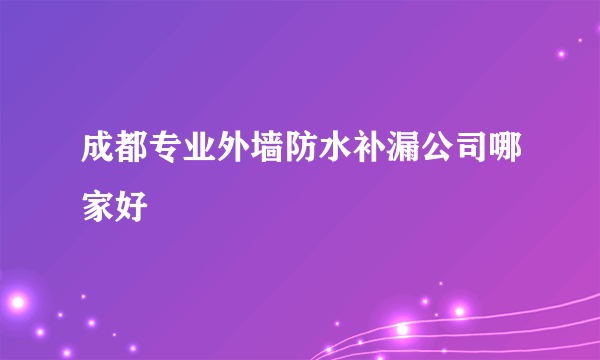 成都专业外墙防水补漏公司哪家好